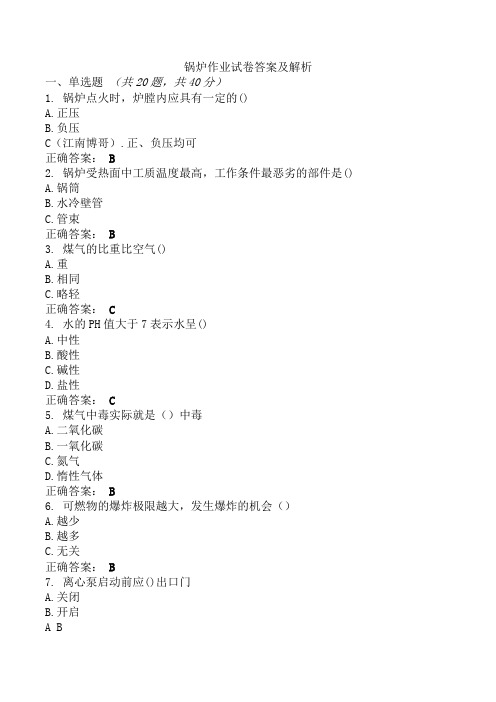 锅炉作业试卷答案及解析

一、单选题 （共 20 题，共 40 分）

1. 锅炉点火时，炉膛内应具有一定的()
A. 正压
B. 负压
C（江南博哥）. 正、负压均可
正确答案： B

2. 锅炉受热面中工质温度最高，工作条件最恶劣的部件是()
A. 锅筒
B. 水冷壁管
C. 管束
正确答案： B

3. 煤气的比重比空气()
A. 重
B. 相同
C. 略轻
正确答案： C

4. 水的 PH 值大于 7 表示水呈()
A. 中性
B. 酸性
C. 碱性
D. 盐性
正确答案： C

5. 煤气中毒实际就是（）中毒
A. 二氧化碳
B. 一氧化碳
C. 氮气
D. 惰性气体
正确答案： B

6. 可燃物的爆炸极限越大，发生爆炸的机会（）
A. 越少
B. 越多
C. 无关
正确答案： B

7. 离心泵启动前应()出口门
A. 关闭
B. 开启
A B